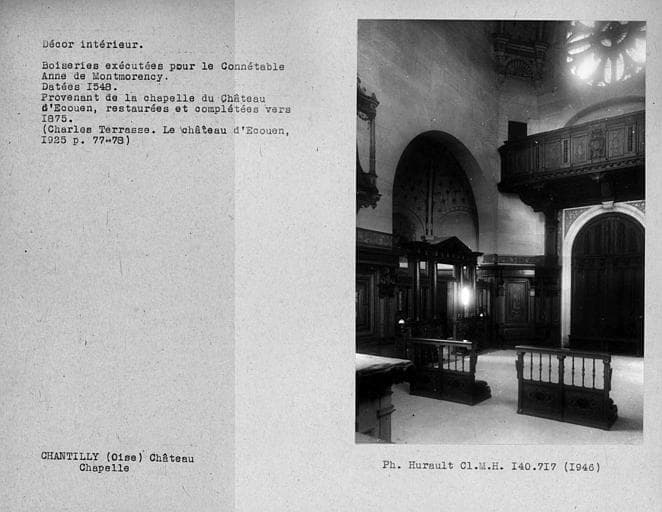 Décor intérieur.

Boiseries exécutées pour le Connétable Anne de Montmorency.
Datées I548.
Provenant de la chapelle du Château d'Ecouen, restaurées et complétées vers I875.
(Charles Terrasse. Le château d'Ecouen, I925 p. 77-78)

CHANTILLY (Oise) Château
Chapelle

Ph. Hurault Cl.M.H. I40.7I7 (I946)